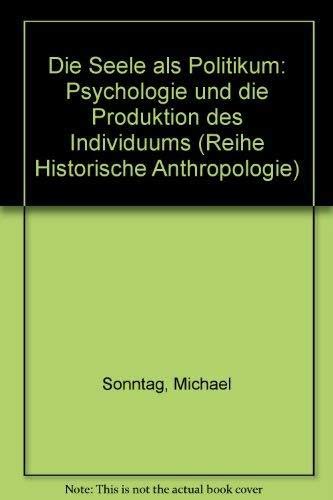 Die Seele als Politikum: Psychologie und die Produktion des Individuums (Reihe Historische Anthropologie)

Sonntag, Michael

Note: This is not the actual book cover